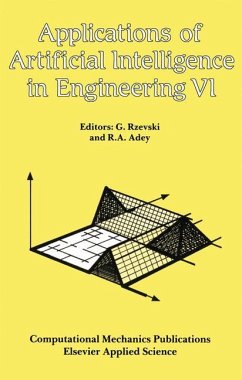 Applications of Artificial Intelligence in Engineering VI

Editors: G. Rzevski and R.A. Adey

Computational Mechanics Publications
Elsevier Applied Science